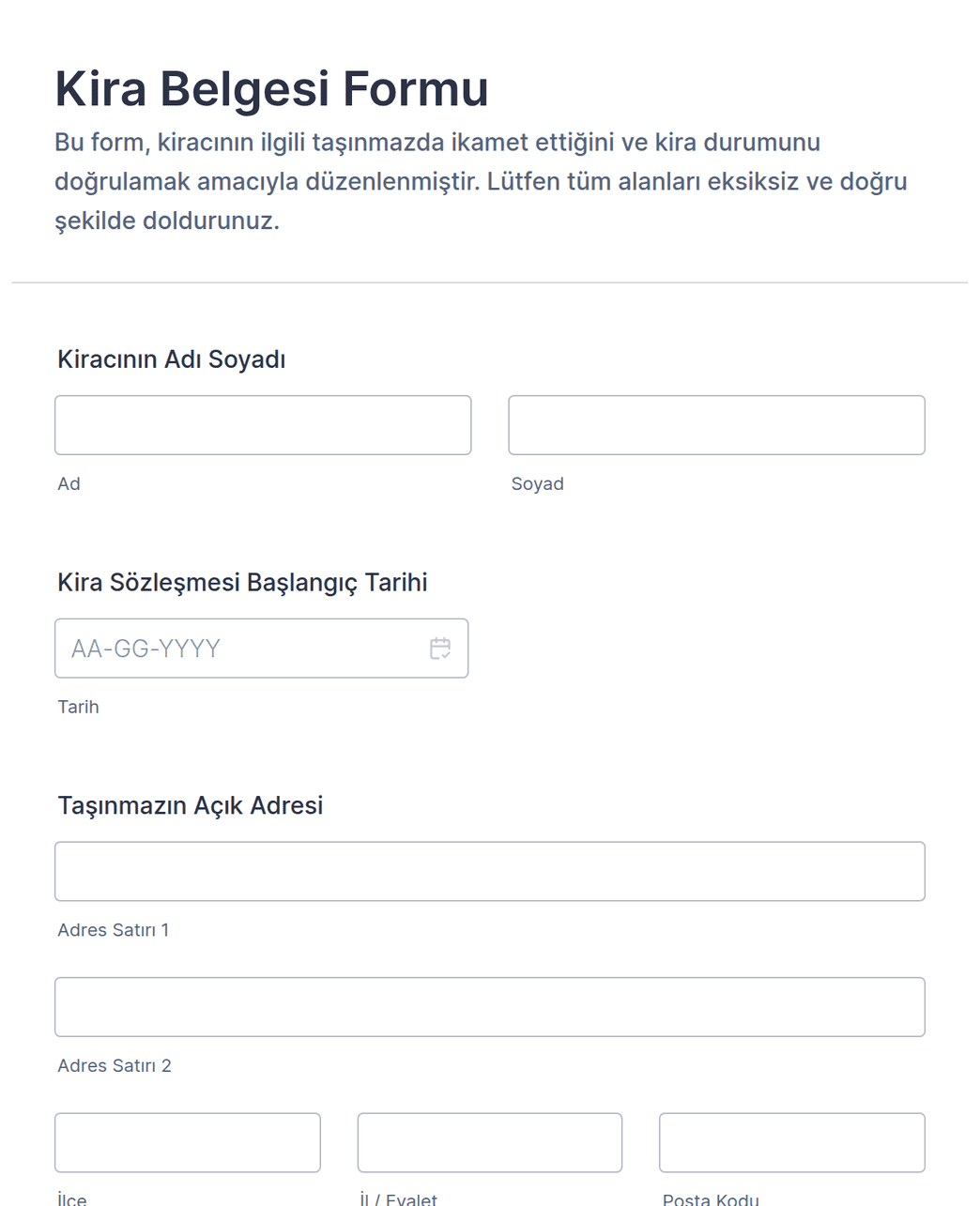 Kira Belgesi Formu

Bu form, kiracının ilgili taşınmazda ikamet ettiğini ve kira durumunu doğrulamak amacıyla düzenlenmiştir. Lütfen tüm alanları eksiksiz ve doğru şekilde doldurunuz.

Kiracının Adı Soyadı

Ad

Soyad

Kira Sözleşmesi Başlangıç Tarihi

AA-GG-YYYY

Tarih

Taşınmazın Açık Adresi

Adres Satırı 1

Adres Satırı 2

İlçe

İl / Eyalet

Posta Kodu